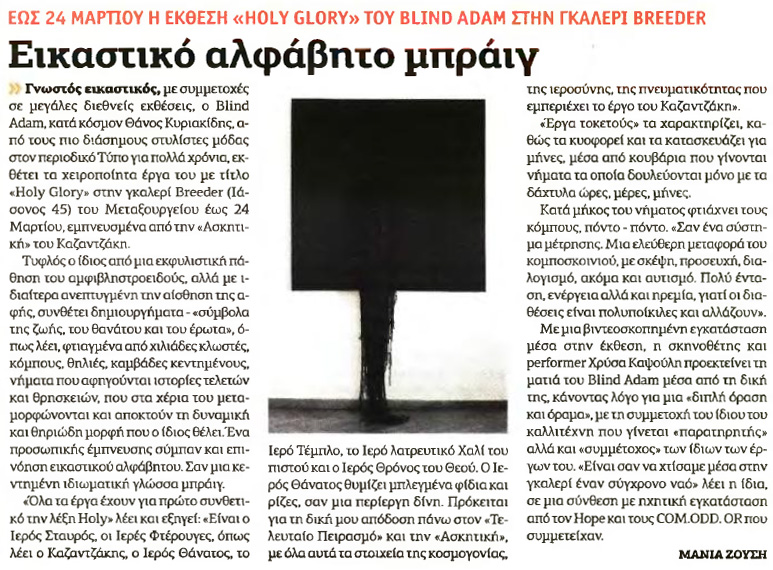 ΕΩΣ 24 ΜΑΡΤΙΟΥ Η ΕΚΘΕΣΗ «HOLY GLORY» ΤΟΥ BLIND ADAM ΣΤΗΝ ΓΚΑΛΕΡΙ BREEDER

Εικαστικό αλφάβητο μπράιγ

Γνωστός εικαστικός, με συμμετοχές σε μεγάλες διεθνείς εκθέσεις, ο Blind Adam, κατά κόσμον Θάνος Κυριακίδης, από τους πιο διάσημους στυλίστες μόδας στον περιοδικό Τύπο για πολλά χρόνια, εκθέτει τα χειροποίητα έργα του με τίτλο «Holy Glory» στην γκαλερί Breeder (Ιάσονος 45) του Μεταξουργείου έως 24 Μαρτίου, εμπνευσμένα από την «Ασκητική» του Καζαντζάκη.

Τυφλός ο ίδιος από μια εκφυλιστική πάθηση του αμφιβληστροειδούς, αλλά με ιδιαίτερα ανεπτυγμένη την αίσθηση της αφής, συνθέτει δημιουργήματα - «σύμβολα της ζωής, του θανάτου και του έρωτα», όπως λέει, φτιαγμένα από χιλιάδες κλωστές, κόμπους, θηλιές, καμβάδες κεντημένους, νήματα που αφηγούνται ιστορίες τελετών και θρησκειών, που στα χέρια του μεταμορφώνονται και αποκτούν τη δυναμική και θηριώδη μορφή που ο ίδιος θέλει. Ένα προσωπικής έμπνευσης σύμπαν και επινόηση εικαστικού αλφάβητου. Σαν μια κεντημένη ιδιωματική γλώσσα μπράιγ.

«Όλα τα έργα έχουν για πρώτο συνθετικό την λέξη Holy» λέει και εξηγεί: «Είναι ο Ιερός Σταυρός, οι Ιερές Φτέρουγες, όπως λέει ο Καζαντζάκης, ο Ιερός Θάνατος, το Ιερό Τέμπλο, το Ιερό λατρευτικό Χαλί του πιστού και ο Ιερός Θρόνος του Θεού. Ο Ιερός Θάνατος θυμίζει μπλεγμένα φίδια και ρίζες, σαν μια περίεργη δίνη. Πρόκειται για τη δική μου απόδοση πάνω στον «Τελευταίο Πειρασμό» και την «Ασκητική», με όλα αυτά τα στοιχεία της κοσμογονίας, της ιεροσύνης, της πνευματικότητας που εμπεριέχει το έργο του Καζαντζάκη».

«Έργα τοκετούς» τα χαρακτηρίζει, καθώς τα κυοφορεί και τα κατασκευάζει για μήνες, μέσα από κουβάρια που γίνονται νήματα τα οποία δουλεύονται μόνο με τα δάχτυλα ώρες, μέρες, μήνες.

Κατά μήκος του νήματος φτιάχνει τους κόμπους, πόντο - πόντο. «Σαν ένα σύστημα μέτρησης. Μια ελεύθερη μεταφορά του κομποσκοινιού, με σκέψη, προσευχή, διαλογισμό, ακόμα και αυτισμό. Πολύ ένταση, ενέργεια αλλά και ηρεμία, γιατί οι διαθέσεις είναι πολυποίκιλες και αλλάζουν».

Με μια βιντεοσκοπημένη εγκατάσταση μέσα στην έκθεση, η σκηνοθέτης και performer Χρύσα Καψούλη προεκτείνει τη ματιά του Blind Adam μέσα από τη δική της, κάνοντας λόγο για μια «διπλή όραση και όραμα», με τη συμμετοχή του ίδιου του καλλιτέχνη που γίνεται «παρατηρητής» αλλά και «συμμέτοχος» των ίδιων των έργων του. «Είναι σαν να χτίσαμε μέσα στην γκαλερί έναν σύγχρονο ναό» λέει η ίδια, σε μια σύνθεση με ηχητική εγκατάσταση από τον Hope και τους COM.ODD. OR που συμμετείχαν.

ΜΑΝΙΑ ΖΟΥΣΗ